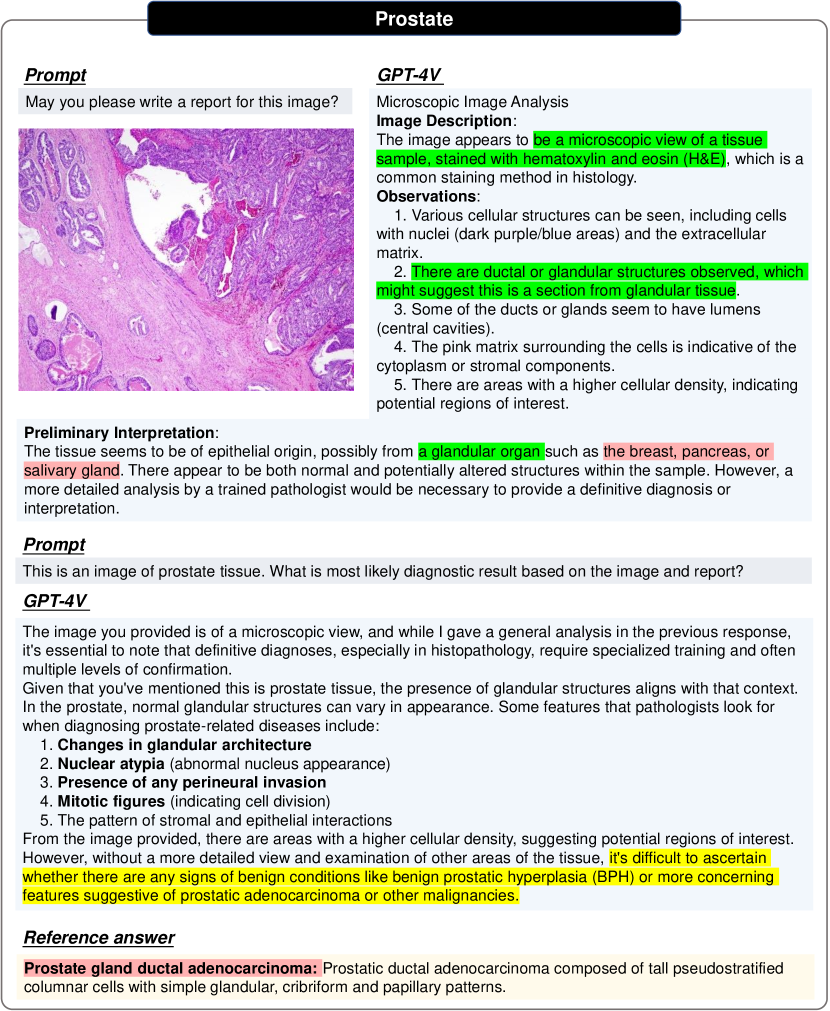 Prostate

Prompt

May you please write a report for this image?

GPT-4V

Microscopic Image Analysis
Image Description:
The image appears to be a microscopic view of a tissue sample, stained with hematoxylin and eosin (H&E), which is a common staining method in histology.
Observations:
1. Various cellular structures can be seen, including cells with nuclei (dark purple/blue areas) and the extracellular matrix.
2. There are ductal or glandular structures observed, which might suggest this is a section from glandular tissue.
3. Some of the ducts or glands seem to have lumens (central cavities).
4. The pink matrix surrounding the cells is indicative of the cytoplasm or stromal components.
5. There are areas with a higher cellular density, indicating potential regions of interest.

Preliminary Interpretation:
The tissue seems to be of epithelial origin, possibly from a glandular organ such as the breast, pancreas, or salivary gland. There appear to be both normal and potentially altered structures within the sample. However, a more detailed analysis by a trained pathologist would be necessary to provide a definitive diagnosis or interpretation.

Prompt

This is an image of prostate tissue. What is most likely diagnostic result based on the image and report?

GPT-4V

The image you provided is of a microscopic view, and while I gave a general analysis in the previous response, it's essential to note that definitive diagnoses, especially in histopathology, require specialized training and often multiple levels of confirmation.
Given that you've mentioned this is prostate tissue, the presence of glandular structures aligns with that context. In the prostate, normal glandular structures can vary in appearance. Some features that pathologists look for when diagnosing prostate-related diseases include:
1. Changes in glandular architecture
2. Nuclear atypia (abnormal nucleus appearance)
3. Presence of any perineural invasion
4. Mitotic figures (indicating cell division)
5. The pattern of stromal and epithelial interactions
From the image provided, there are areas with a higher cellular density, suggesting potential regions of interest. However, without a more detailed view and examination of other areas of the tissue, it's difficult to ascertain whether there are any signs of benign conditions like benign prostatic hyperplasia (BPH) or more concerning features suggestive of prostatic adenocarcinoma or other malignancies.

Reference answer

Prostate gland ductal adenocarcinoma: Prostatic ductal adenocarcinoma composed of tall pseudostratified columnar cells with simple glandular, cribriform and papillary patterns.